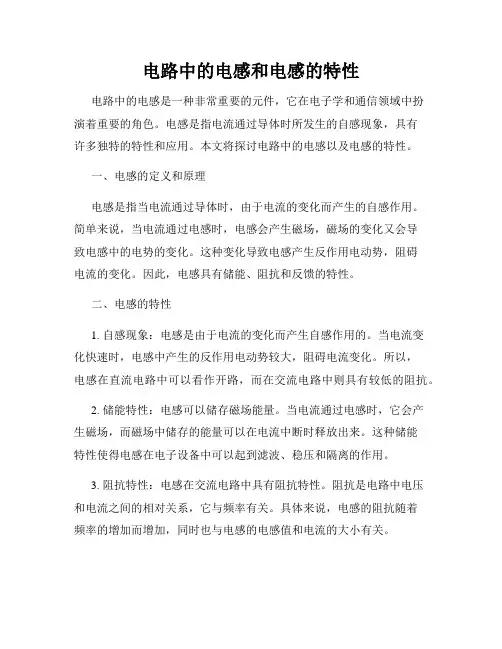 电路中的电感和电感的特性

电路中的电感是一种非常重要的元件，它在电子学和通信领域中扮演着重要的角色。电感是指电流通过导体时所发生的自感现象，具有许多独特的特性和应用。本文将探讨电路中的电感以及电感的特性。

一、电感的定义和原理

电感是指当电流通过导体时，由于电流的变化而产生的自感作用。简单来说，当电流通过电感时，电感会产生磁场，磁场的变化又会导致电感中的电势的变化。这种变化导致电感产生反作用电动势，阻碍电流的变化。因此，电感具有储能、阻抗和反馈的特性。

二、电感的特性

1. 自感现象：电感是由于电流的变化而产生自感作用的。当电流变化快速时，电感中产生的反作用电动势较大，阻碍电流变化。所以，电感在直流电路中可以看作开路，而在交流电路中则具有较低的阻抗。

2. 储能特性：电感可以储存磁场能量。当电流通过电感时，它会产生磁场，而磁场中储存的能量可以在电流中断时释放出来。这种储能特性使得电感在电子设备中可以起到滤波、稳压和隔离的作用。

3. 阻抗特性：电感在交流电路中具有阻抗特性。阻抗是电路中电压和电流之间的相对关系，它与频率有关。具体来说，电感的阻抗随着频率的增加而增加，同时也与电感的电感值和电流的大小有关。